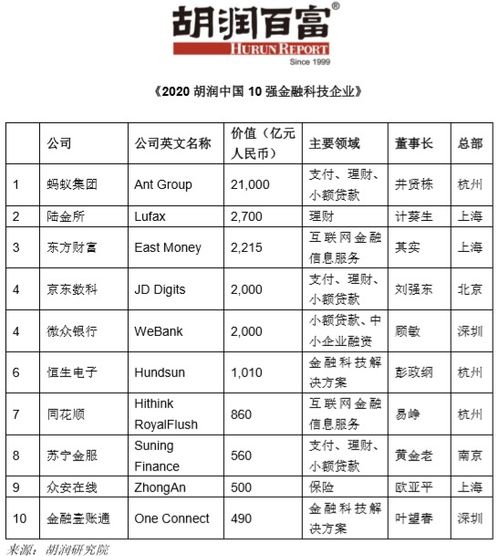 胡润百富®
HURUN REPORT
Since 1999

《2020 胡润中国 10 强金融科技企业》

| | 公司 | 公司英文名称 | 价值（亿元人民币） | 主要领域 | 董事长 | 总部 |
|---|---|---|---|---|---|---|
| 1 | 蚂蚁集团 | Ant Group | 21,000 | 支付、理财、小额贷款 | 井贤栋 | 杭州 |
| 2 | 陆金所 | Lufax | 2,700 | 理财 | 计葵生 | 上海 |
| 3 | 东方财富 | East Money | 2,215 | 互联网金融信息服务 | 其实 | 上海 |
| 4 | 京东数科 | JD Digits | 2,000 | 支付、理财、小额贷款 | 刘强东 | 北京 |
| 4 | 微众银行 | WeBank | 2,000 | 小额贷款、中小企业融资 | 顾敏 | 深圳 |
| 6 | 恒生电子 | Hundsun | 1,010 | 金融科技解决方案 | 彭政纲 | 杭州 |
| 7 | 同花顺 | Hithink RoyalFlush | 860 | 互联网金融信息服务 | 易峥 | 杭州 |
| 8 | 苏宁金服 | Suning Finance | 560 | 支付、理财、小额贷款 | 黄金老 | 南京 |
| 9 | 众安在线 | ZhongAn | 500 | 保险 | 欧亚平 | 上海 |
| 10 | 金融壹账通 | One Connect | 490 | 金融科技解决方案 | 叶望春 | 深圳 |

来源：胡润研究院